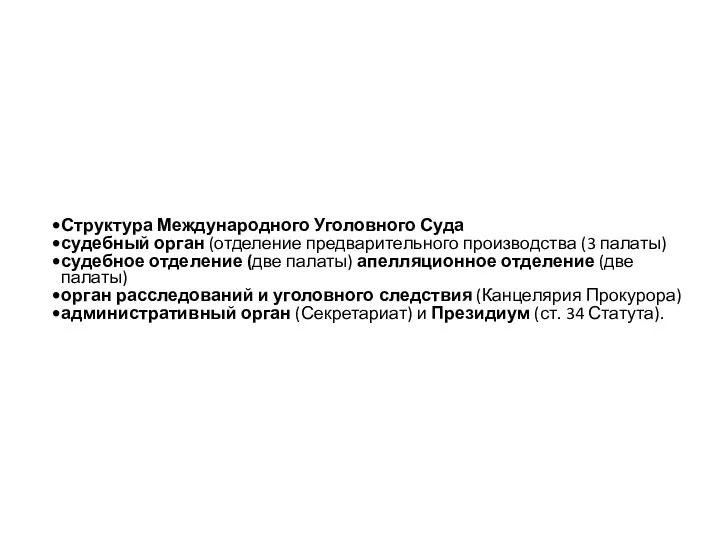 •Структура Международного Уголовного Суда
•судебный орган (отделение предварительного производства (3 палаты)
•судебное отделение (две палаты) апелляционное отделение (две палаты)
•орган расследований и уголовного следствия (Канцелярия Прокурора)
•административный орган (Секретариат) и Президиум (ст. 34 Статута).